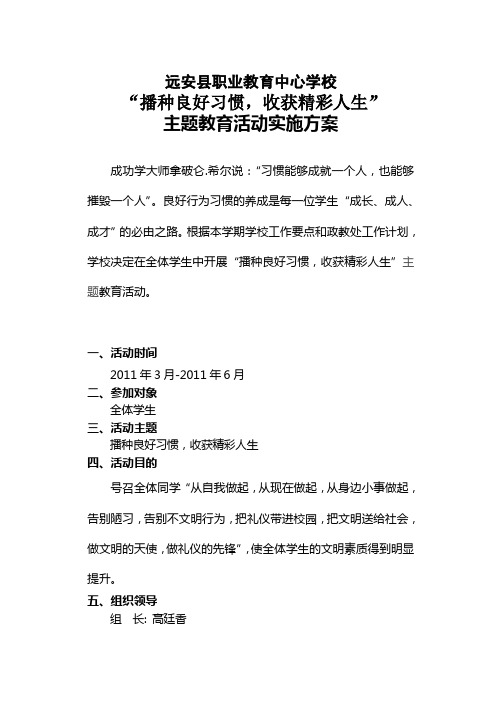 远安县职业教育中心学校
“播种良好习惯，收获精彩人生”
主题教育活动实施方案

成功学大师拿破仑.希尔说：“习惯能够成就一个人，也能够摧毁一个人”。良好行为习惯的养成是每一位学生“成长、成人、成才”的必由之路。根据本学期学校工作要点和政教处工作计划，学校决定在全体学生中开展“播种良好习惯，收获精彩人生”主题教育活动。

一、活动时间
2011 年 3 月-2011 年 6 月
二、参加对象
全体学生
三、活动主题
播种良好习惯，收获精彩人生
四、活动目的
号召全体同学“从自我做起，从现在做起，从身边小事做起，告别陋习，告别不文明行为，把礼仪带进校园，把文明送给社会，做文明的天使，做礼仪的先锋”，使全体学生的文明素质得到明显提升。
五、组织领导
组 长: 高廷香